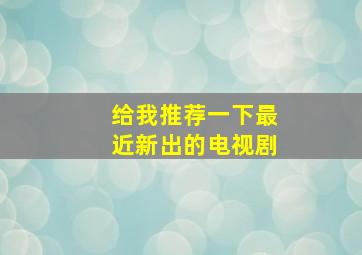 给我推荐一下最近新出的电视剧